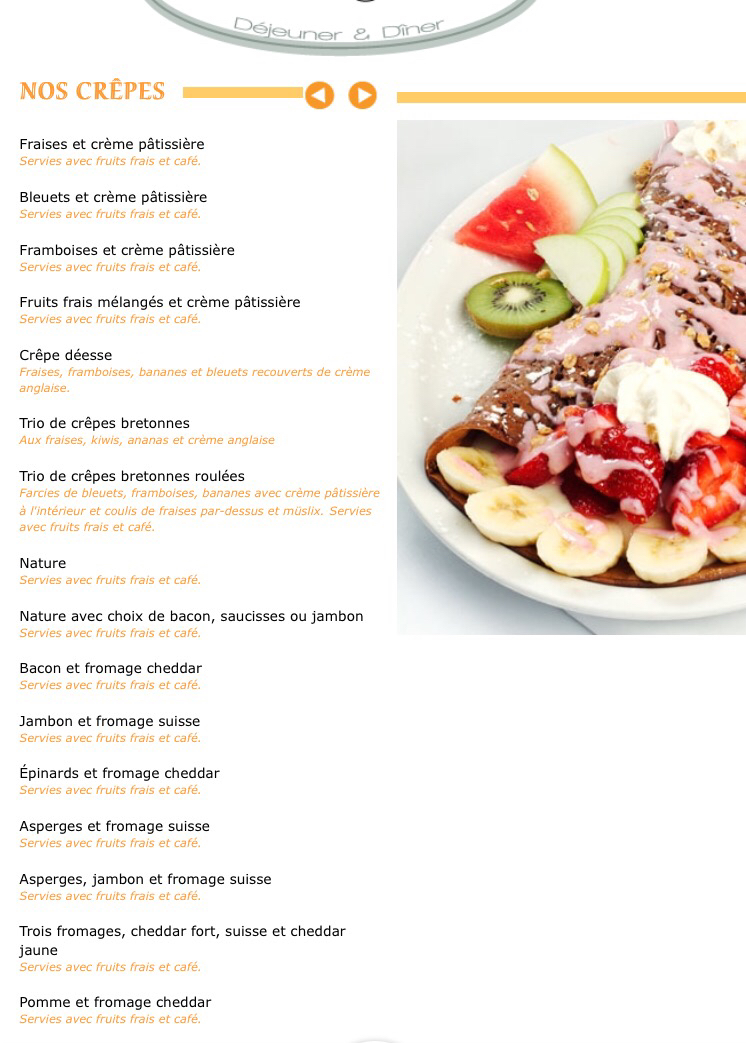 Déjeuner & Dîner

NOS CRÊPES

Fraises et crème pâtissière
Servies avec fruits frais et café.

Bleuets et crème pâtissière
Servies avec fruits frais et café.

Framboises et crème pâtissière
Servies avec fruits frais et café.

Fruits frais mélangés et crème pâtissière
Servies avec fruits frais et café.

Crêpe déesse
Fraises, framboises, bananes et bleuets recouverts de crème anglaise.

Trio de crêpes bretonnes
Aux fraises, kiwis, ananas et crème anglaise

Trio de crêpes bretonnes roulées
Farcies de bleuets, framboises, bananes avec crème pâtissière à l'intérieur et coulis de fraises par-dessus et müslix. Servies avec fruits frais et café.

Nature
Servies avec fruits frais et café.

Nature avec choix de bacon, saucisses ou jambon
Servies avec fruits frais et café.

Bacon et fromage cheddar
Servies avec fruits frais et café.

Jambon et fromage suisse
Servies avec fruits frais et café.

Épinards et fromage cheddar
Servies avec fruits frais et café.

Asperges et fromage suisse
Servies avec fruits frais et café.

Asperges, jambon et fromage suisse
Servies avec fruits frais et café.

Trois fromages, cheddar fort, suisse et cheddar jaune
Servies avec fruits frais et café.

Pomme et fromage cheddar
Servies avec fruits frais et café.